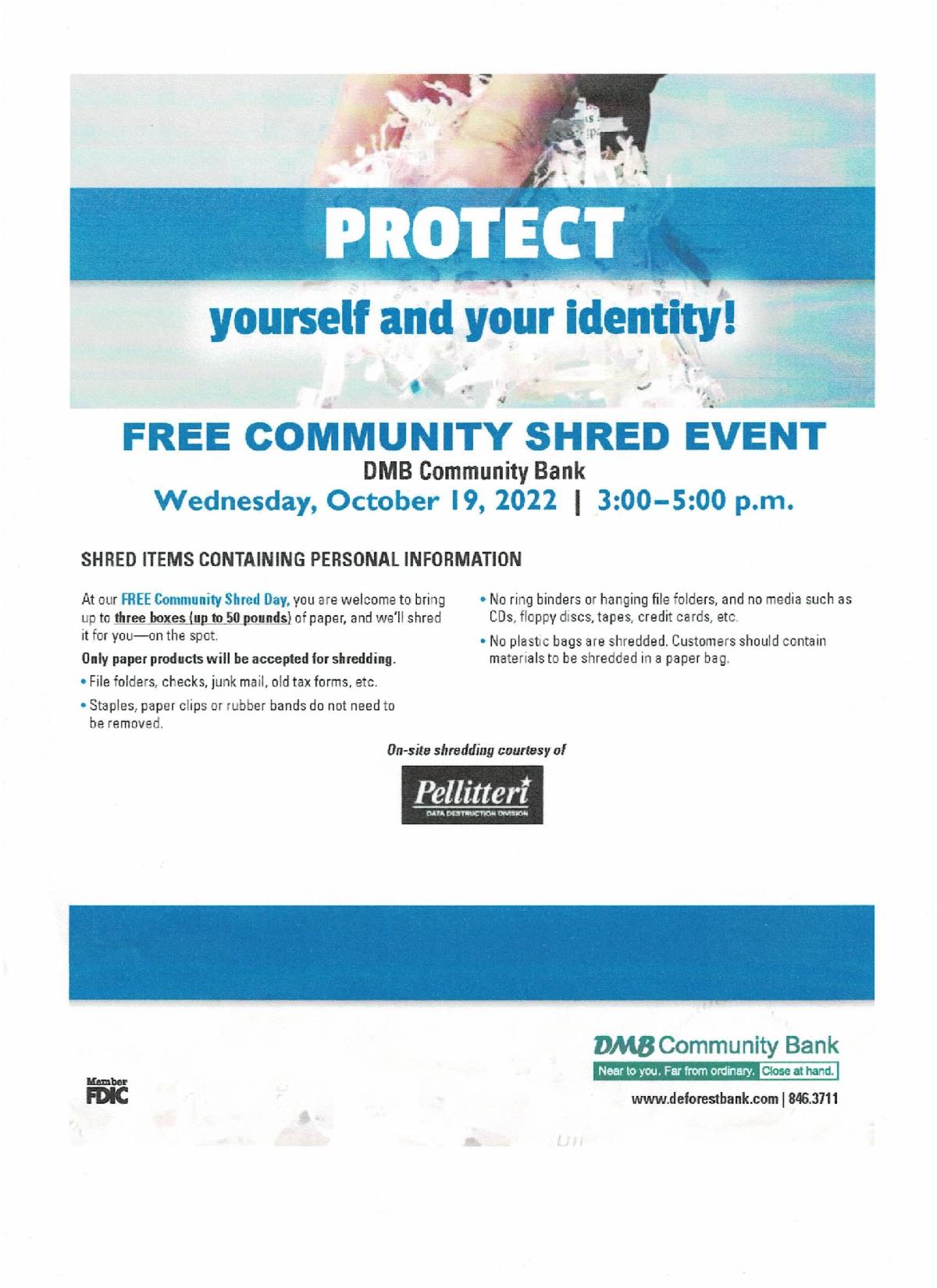 PROTECT

yourself and your identity!

FREE COMMUNITY SHRED EVENT

DMB Community Bank

Wednesday, October 19, 2022 | 3:00–5:00 p.m.

SHRED ITEMS CONTAINING PERSONAL INFORMATION

At our FREE Community Shred Day, you are welcome to bring up to three boxes (up to 50 pounds) of paper, and we'll shred it for you—on the spot.

Only paper products will be accepted for shredding.

• File folders, checks, junk mail, old tax forms, etc.

• Staples, paper clips or rubber bands do not need to be removed.

• No ring binders or hanging file folders, and no media such as CDs, floppy discs, tapes, credit cards, etc.

• No plastic bags are shredded. Customers should contain materials to be shredded in a paper bag.

On-site shredding courtesy of

Pellitteri
DATA DESTRUCTION DIVISION

Member FDIC

DMB Community Bank
Near to you. Far from ordinary. Close at hand.

www.deforestbank.com | 846.3711